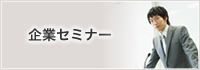 企業セミナー